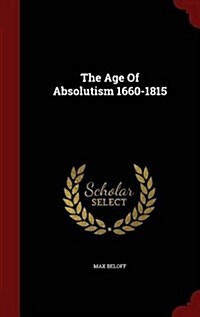 The Age Of Absolutism 1660-1815

Scholar SELECT

MAX BELOFF